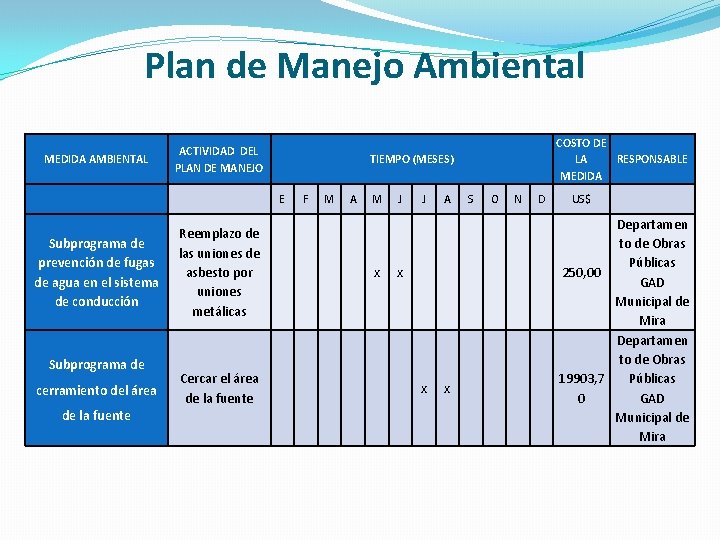 Plan de Manejo Ambiental

| MEDIDA AMBIENTAL | ACTIVIDAD DEL PLAN DE MANEJO | TIEMPO (MESES) | | | | | | | | | | | | COSTO DE LA MEDIDA | RESPONSABLE |
|---|---|---|---|---|---|---|---|---|---|---|---|---|---|---|---|
| | | E | F | M | A | M | J | J | A | S | O | N | D | US$ | |
| Subprograma de prevención de fugas de agua en el sistema de conducción | Reemplazo de las uniones de asbesto por uniones metálicas | | | | | x | x | | | | | | | 250,00 | Departamento de Obras Públicas GAD Municipal de Mira |
| Subprograma de cerramiento del área de la fuente | Cercar el área de la fuente | | | | | | | x | x | | | | | 19903,70 | Departamento de Obras Públicas GAD Municipal de Mira |